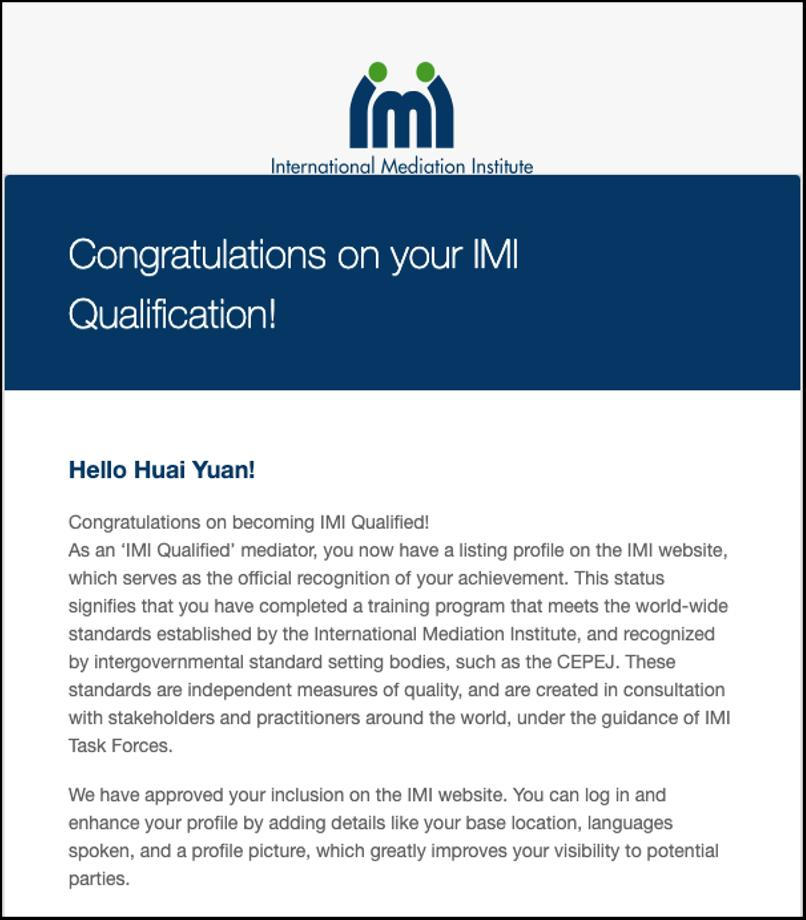 imi
International Mediation Institute

Congratulations on your IMI Qualification!

Hello Huai Yuan!

Congratulations on becoming IMI Qualified!
As an 'IMI Qualified' mediator, you now have a listing profile on the IMI website, which serves as the official recognition of your achievement. This status signifies that you have completed a training program that meets the world-wide standards established by the International Mediation Institute, and recognized by intergovernmental standard setting bodies, such as the CEPEJ. These standards are independent measures of quality, and are created in consultation with stakeholders and practitioners around the world, under the guidance of IMI Task Forces.

We have approved your inclusion on the IMI website. You can log in and enhance your profile by adding details like your base location, languages spoken, and a profile picture, which greatly improves your visibility to potential parties.